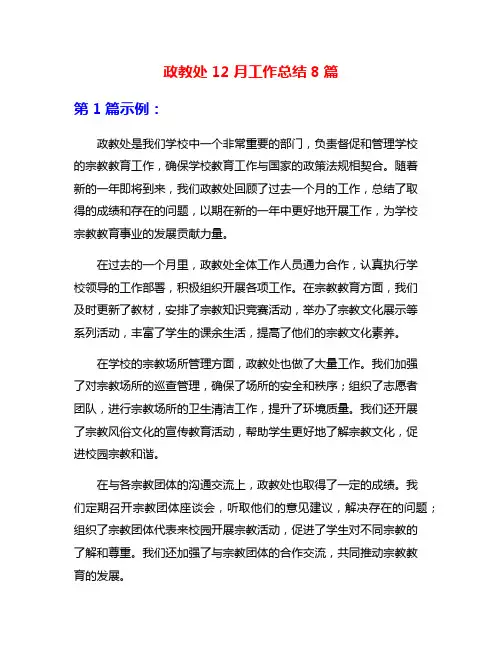 政教处 12 月工作总结 8 篇

第 1 篇示例：

政教处是我们学校中一个非常重要的部门，负责督促和管理学校的宗教教育工作，确保学校教育工作与国家的政策法规相契合。随着新的一年即将到来，我们政教处回顾了过去一个月的工作，总结了取得的成绩和存在的问题，以期在新的一年中更好地开展工作，为学校宗教教育事业的发展贡献力量。

在过去的一个月里，政教处全体工作人员通力合作，认真执行学校领导的工作部署，积极组织开展各项工作。在宗教教育方面，我们及时更新了教材，安排了宗教知识竞赛活动，举办了宗教文化展示等系列活动，丰富了学生的课余生活，提高了他们的宗教文化素养。

在学校的宗教场所管理方面，政教处也做了大量工作。我们加强了对宗教场所的巡查管理，确保了场所的安全和秩序；组织了志愿者团队，进行宗教场所的卫生清洁工作，提升了环境质量。我们还开展了宗教风俗文化的宣传教育活动，帮助学生更好地了解宗教文化，促进校园宗教和谐。

在与各宗教团体的沟通交流上，政教处也取得了一定的成绩。我们定期召开宗教团体座谈会，听取他们的意见建议，解决存在的问题；组织了宗教团体代表来校园开展宗教活动，促进了学生对不同宗教的了解和尊重。我们还加强了与宗教团体的合作交流，共同推动宗教教育的发展。